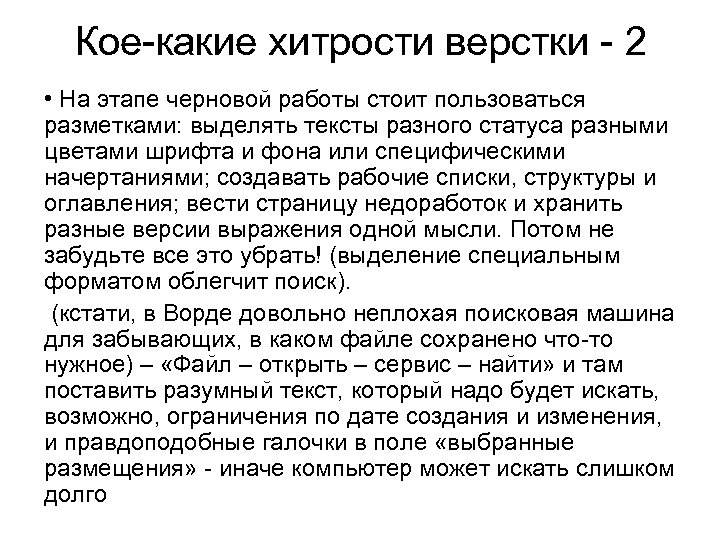 Кое-какие хитрости верстки - 2

• На этапе черновой работы стоит пользоваться разметками: выделять тексты разного статуса разными цветами шрифта и фона или специфическими начертаниями; создавать рабочие списки, структуры и оглавления; вести страницу недоработок и хранить разные версии выражения одной мысли. Потом не забудьте все это убрать! (выделение специальным форматом облегчит поиск).

(кстати, в Ворде довольно неплохая поисковая машина для забывающих, в каком файле сохранено что-то нужное) – «Файл – открыть – сервис – найти» и там поставить разумный текст, который надо будет искать, возможно, ограничения по дате создания и изменения, и правдоподобные галочки в поле «выбранные размещения» - иначе компьютер может искать слишком долго